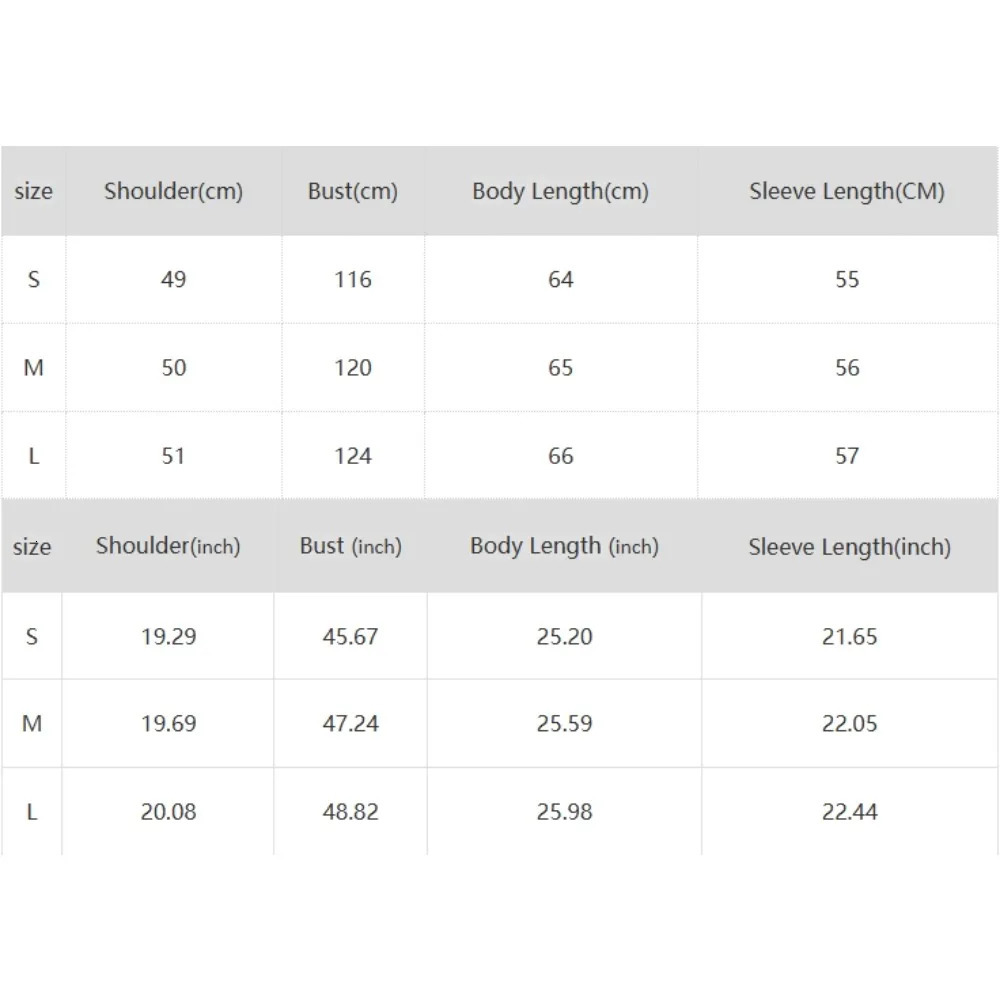 | size | Shoulder(cm) | Bust(cm) | Body Length(cm) | Sleeve Length(CM) |
|---|---|---|---|---|
| S | 49 | 116 | 64 | 55 |
| M | 50 | 120 | 65 | 56 |
| L | 51 | 124 | 66 | 57 |

| size | Shoulder(inch) | Bust (inch) | Body Length (inch) | Sleeve Length(inch) |
|---|---|---|---|---|
| S | 19.29 | 45.67 | 25.20 | 21.65 |
| M | 19.69 | 47.24 | 25.59 | 22.05 |
| L | 20.08 | 48.82 | 25.98 | 22.44 |